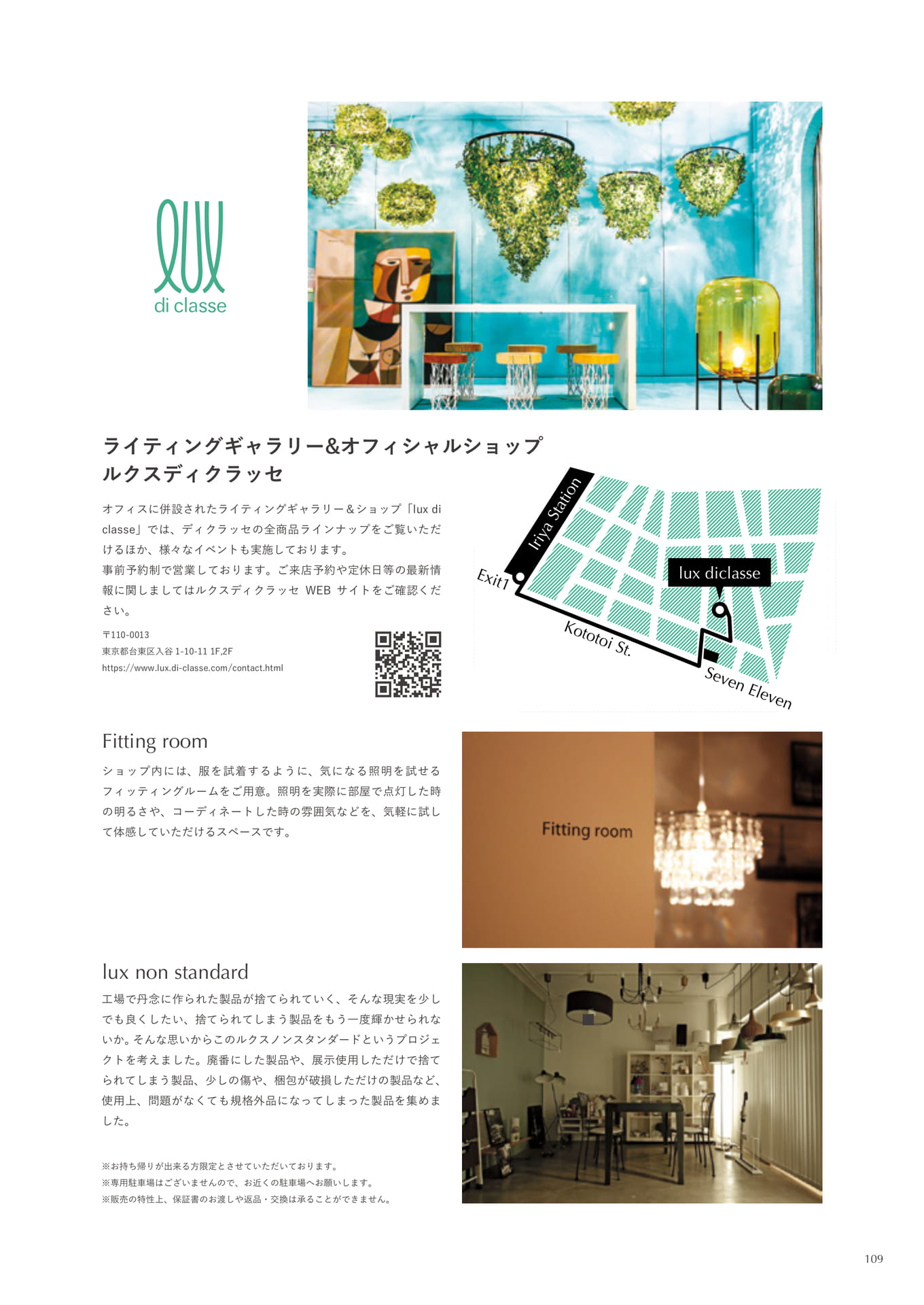 lux
di classe

ライティングギャラリー&オフィシャルショップ
ルクスディクラッセ

オフィスに併設されたライティングギャラリー＆ショップ「lux di classe」では、ディクラッセの全商品ラインナップをご覧いただけるほか、様々なイベントも実施しております。
事前予約制で営業しております。ご来店予約や定休日等の最新情報に関しましてはルクスディクラッセ WEB サイトをご確認ください。

〒110-0013
東京都台東区入谷1-10-11 1F,2F
https://www.lux.di-classe.com/contact.html

Iriya Station
Exit1
lux diclasse
Kototoi St.
Seven Eleven

Fitting room

ショップ内には、服を試着するように、気になる照明を試せるフィッティングルームをご用意。照明を実際に部屋で点灯した時の明るさや、コーディネートした時の雰囲気などを、気軽に試して体感していただけるスペースです。

Fitting room

lux non standard

工場で丹念に作られた製品が捨てられていく、そんな現実を少しでも良くしたい、捨てられてしまう製品をもう一度輝かせられないか。そんな思いからこのルクスノンスタンダードというプロジェクトを考えました。廃番にした製品や、展示使用しただけで捨てられてしまう製品、少しの傷や、梱包が破損しただけの製品など、使用上、問題がなくても規格外品になってしまった製品を集めました。

※お持ち帰りが出来る方限定とさせていただいております。
※専用駐車場はございませんので、お近くの駐車場へお願いします。
※販売の特性上、保証書のお渡しや返品・交換は承ることができません。

109